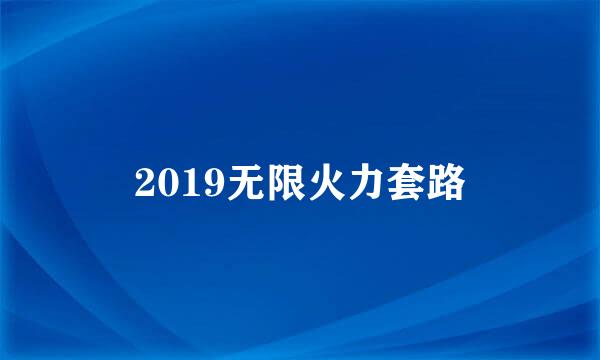 2019无限火力套路